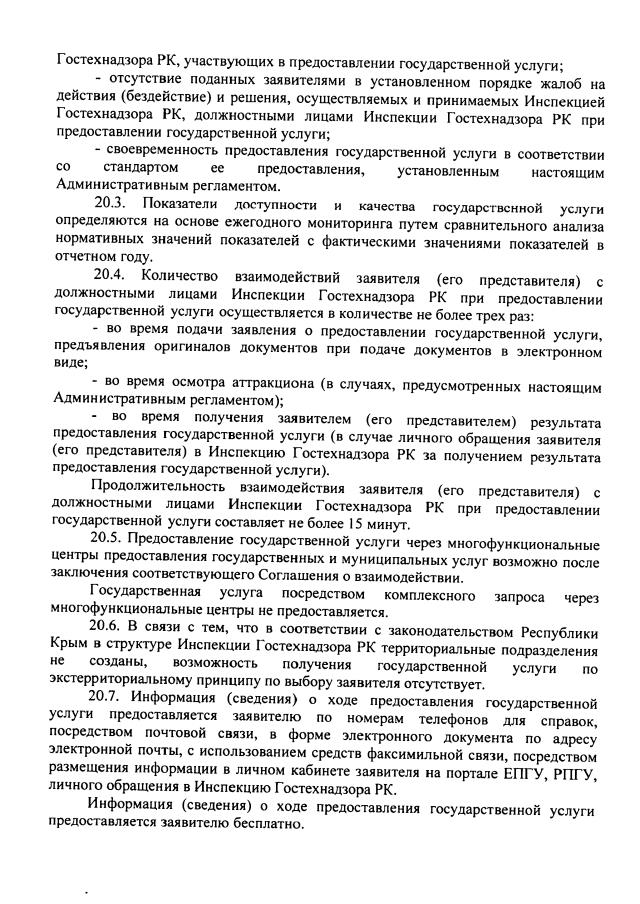 Гостехнадзора РК, участвующих в предоставлении государственной услуги;

- отсутствие поданных заявителями в установленном порядке жалоб на действия (бездействие) и решения, осуществляемых и принимаемых Инспекцией Гостехнадзора РК, должностными лицами Инспекции Гостехнадзора РК при предоставлении государственной услуги;

- своевременность предоставления государственной услуги в соответствии со стандартом ее предоставления, установленным настоящим Административным регламентом.

20.3. Показатели доступности и качества государственной услуги определяются на основе ежегодного мониторинга путем сравнительного анализа нормативных значений показателей с фактическими значениями показателей в отчетном году.

20.4. Количество взаимодействий заявителя (его представителя) с должностными лицами Инспекции Гостехнадзора РК при предоставлении государственной услуги осуществляется в количестве не более трех раз:

- во время подачи заявления о предоставлении государственной услуги, предъявления оригиналов документов при подаче документов в электронном виде;

- во время осмотра аттракциона (в случаях, предусмотренных настоящим Административным регламентом);

- во время получения заявителем (его представителем) результата предоставления государственной услуги (в случае личного обращения заявителя (его представителя) в Инспекцию Гостехнадзора РК за получением результата предоставления государственной услуги).

Продолжительность взаимодействия заявителя (его представителя) с должностными лицами Инспекции Гостехнадзора РК при предоставлении государственной услуги составляет не более 15 минут.

20.5. Предоставление государственной услуги через многофункциональные центры предоставления государственных и муниципальных услуг возможно после заключения соответствующего Соглашения о взаимодействии.

Государственная услуга посредством комплексного запроса через многофункциональные центры не предоставляется.

20.6. В связи с тем, что в соответствии с законодательством Республики Крым в структуре Инспекции Гостехнадзора РК территориальные подразделения не созданы, возможность получения государственной услуги по экстерриториальному принципу по выбору заявителя отсутствует.

20.7. Информация (сведения) о ходе предоставления государственной услуги предоставляется заявителю по номерам телефонов для справок, посредством почтовой связи, в форме электронного документа по адресу электронной почты, с использованием средств факсимильной связи, посредством размещения информации в личном кабинете заявителя на портале ЕПГУ, РПГУ, личного обращения в Инспекцию Гостехнадзора РК.

Информация (сведения) о ходе предоставления государственной услуги предоставляется заявителю бесплатно.